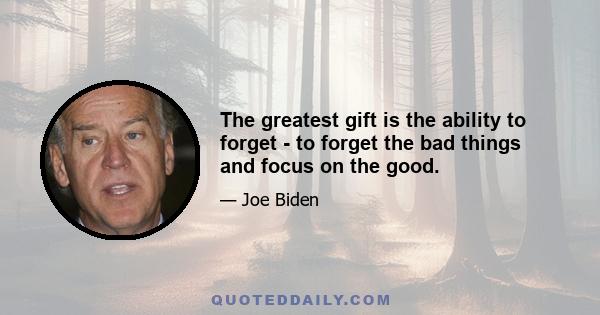 The greatest gift is the ability to forget - to forget the bad things and focus on the good.

— Joe Biden

QUOTEDDAILY.COM